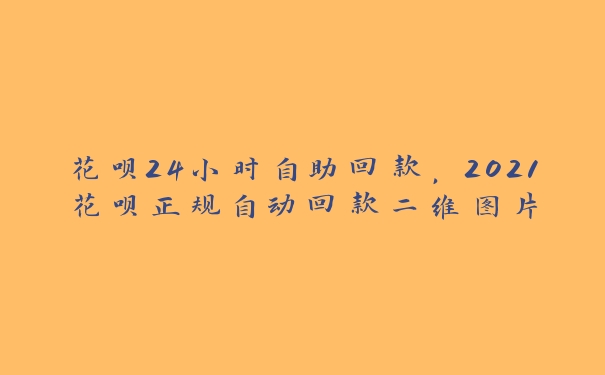 花呗24小时自助回款，2021花呗正规自动回款二维图片